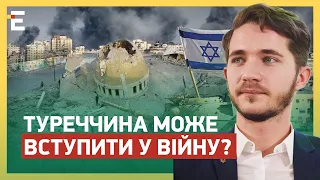 E

ТУРЕЧЧИНА МОЖЕ ВСТУПИТИ У ВІЙНУ?